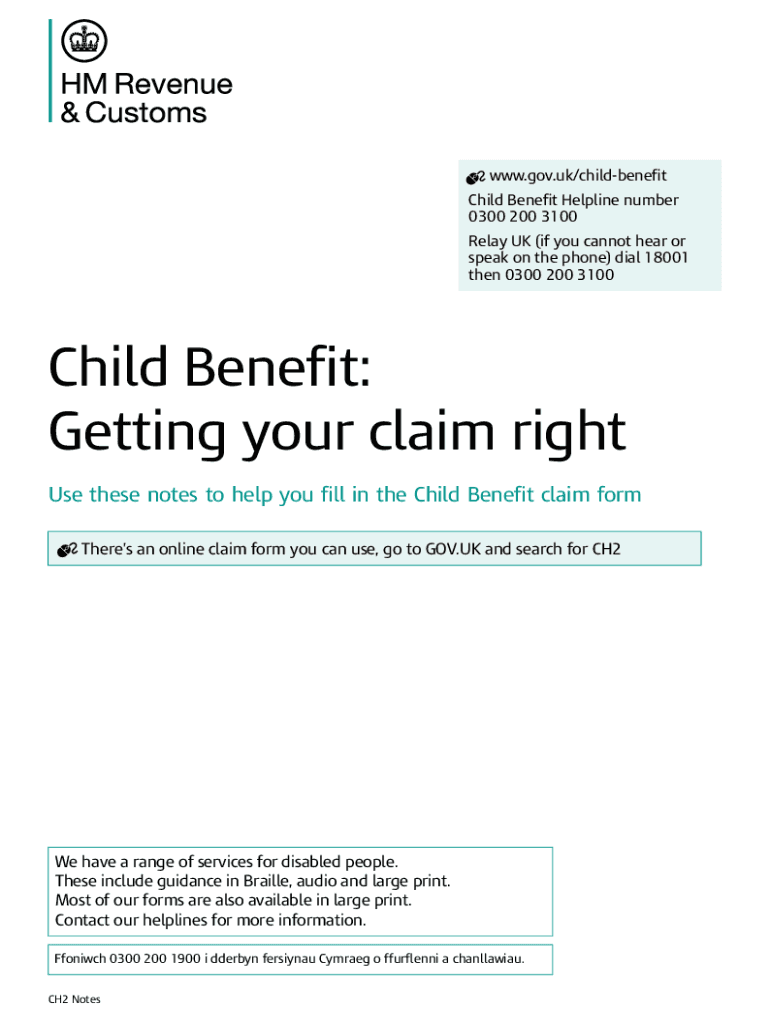 HM Revenue & Customs

www.gov.uk/child-benefit
Child Benefit Helpline number 0300 200 3100
Relay UK (if you cannot hear or speak on the phone) dial 18001 then 0300 200 3100

Child Benefit: Getting your claim right

Use these notes to help you fill in the Child Benefit claim form

There's an online claim form you can use, go to GOV.UK and search for CH2

We have a range of services for disabled people. These include guidance in Braille, audio and large print. Most of our forms are also available in large print. Contact our helplines for more information.

Ffoniwch 0300 200 1900 i dderbyn fersiynau Cymraeg o ffurflenni a chanllawiau.

CH2 Notes